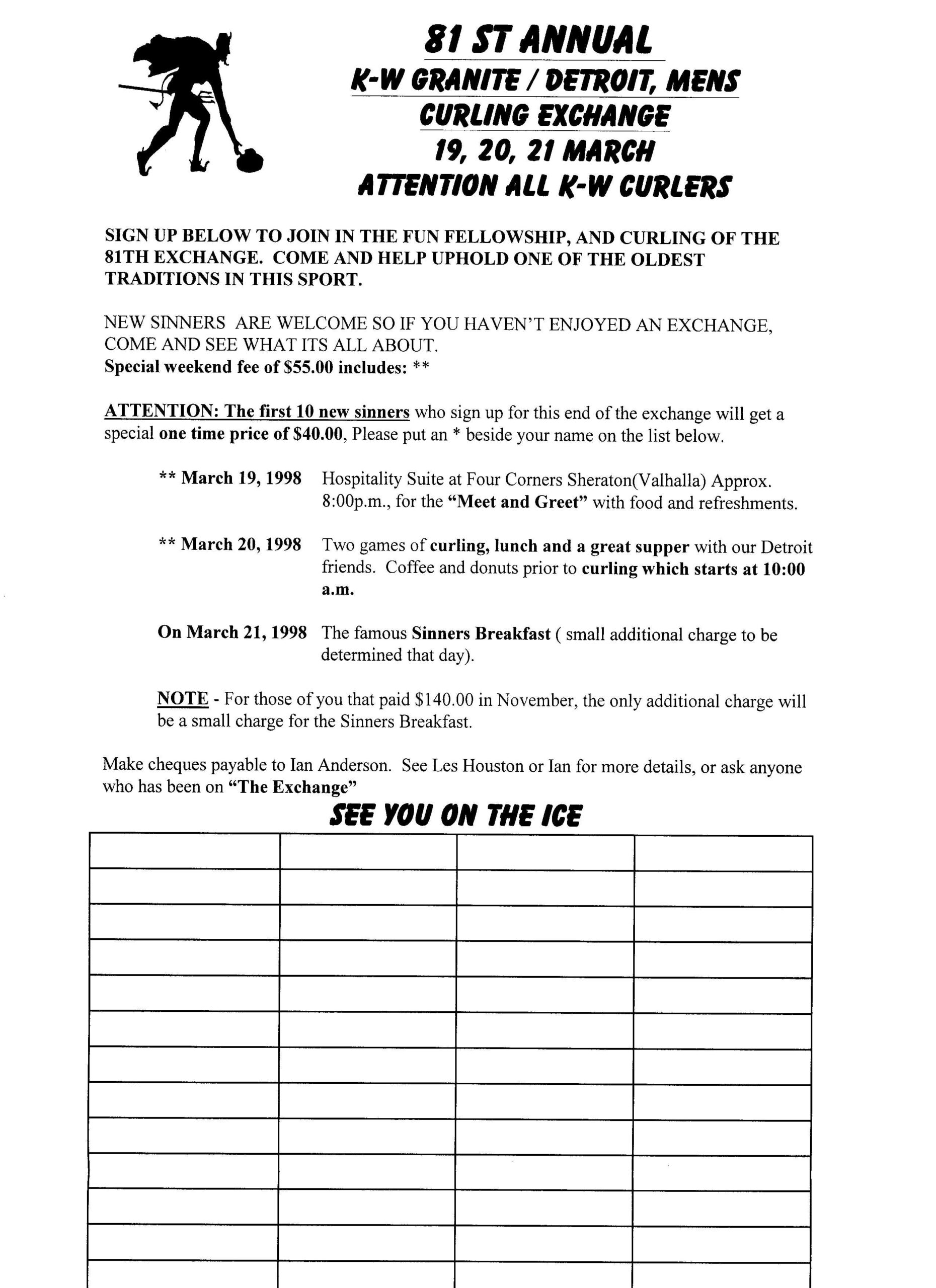 81 ST ANNUAL
K-W GRANITE / DETROIT, MENS
CURLING EXCHANGE
19, 20, 21 MARCH
ATTENTION ALL K-W CURLERS

SIGN UP BELOW TO JOIN IN THE FUN FELLOWSHIP, AND CURLING OF THE 81TH EXCHANGE. COME AND HELP UPHOLD ONE OF THE OLDEST TRADITIONS IN THIS SPORT.

NEW SINNERS ARE WELCOME SO IF YOU HAVEN'T ENJOYED AN EXCHANGE, COME AND SEE WHAT ITS ALL ABOUT.
Special weekend fee of $55.00 includes: **

ATTENTION: The first 10 new sinners who sign up for this end of the exchange will get a special one time price of $40.00, Please put an * beside your name on the list below.

** March 19, 1998 Hospitality Suite at Four Corners Sheraton(Valhalla) Approx. 8:00p.m., for the "Meet and Greet" with food and refreshments.

** March 20, 1998 Two games of curling, lunch and a great supper with our Detroit friends. Coffee and donuts prior to curling which starts at 10:00 a.m.

On March 21, 1998 The famous Sinners Breakfast ( small additional charge to be determined that day).

NOTE - For those of you that paid $140.00 in November, the only additional charge will be a small charge for the Sinners Breakfast.

Make cheques payable to Ian Anderson. See Les Houston or Ian for more details, or ask anyone who has been on "The Exchange"

SEE YOU ON THE ICE